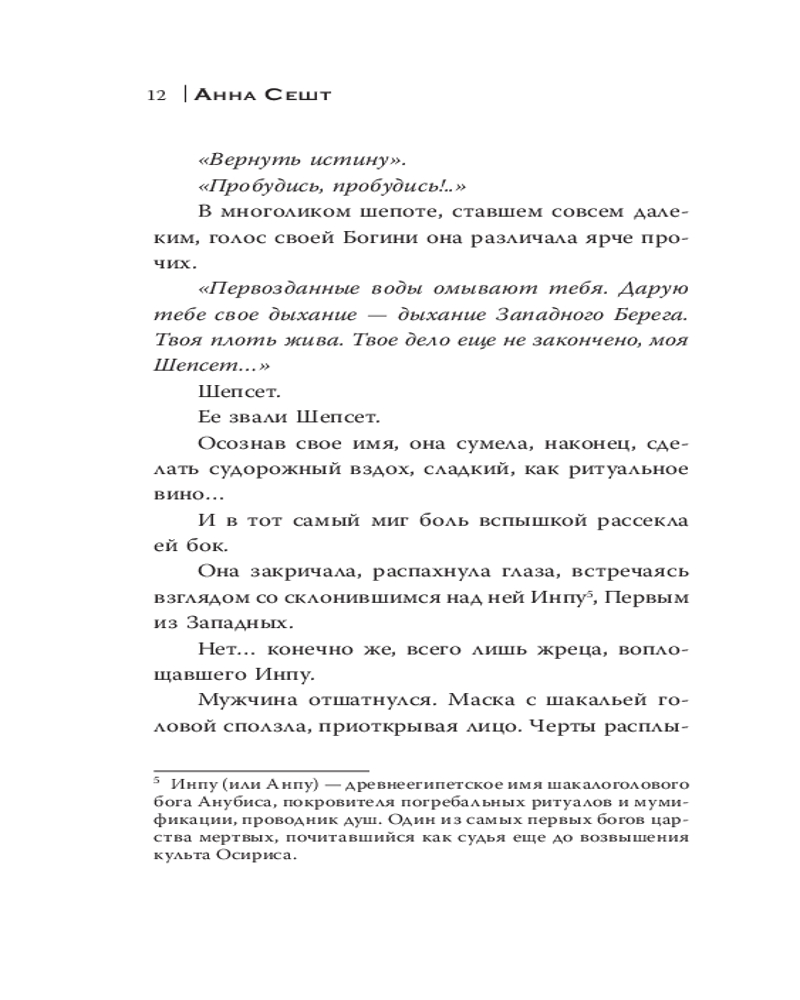 12 | Анна Сешт

«Вернуть истину».

«Пробудись, пробудись!..»

В многоликом шепоте, ставшем совсем далеким, голос своей Богини она различала ярче прочих.

«Первозданные воды омывают тебя. Дарую тебе свое дыхание — дыхание Западного Берега. Твоя плоть жива. Твое дело еще не закончено, моя Шепсет…»

Шепсет.

Ее звали Шепсет.

Осознав свое имя, она сумела, наконец, сделать судорожный вздох, сладкий, как ритуальное вино…

И в тот самый миг боль вспышкой рассекла ей бок.

Она закричала, распахнула глаза, встречаясь взглядом со склонившимся над ней Инпу$^5$, Первым из Западных.

Нет… конечно же, всего лишь жреца, воплощавшего Инпу.

Мужчина отшатнулся. Маска с шакальей головой сползла, приоткрывая лицо. Черты расплы-

$^5$ Инпу (или Анпу) — древнеегипетское имя шакалоголового бога Анубиса, покровителя погребальных ритуалов и мумификации, проводник душ. Один из самых первых богов царства мертвых, почитавшийся как судья еще до возвышения культа Осириса.